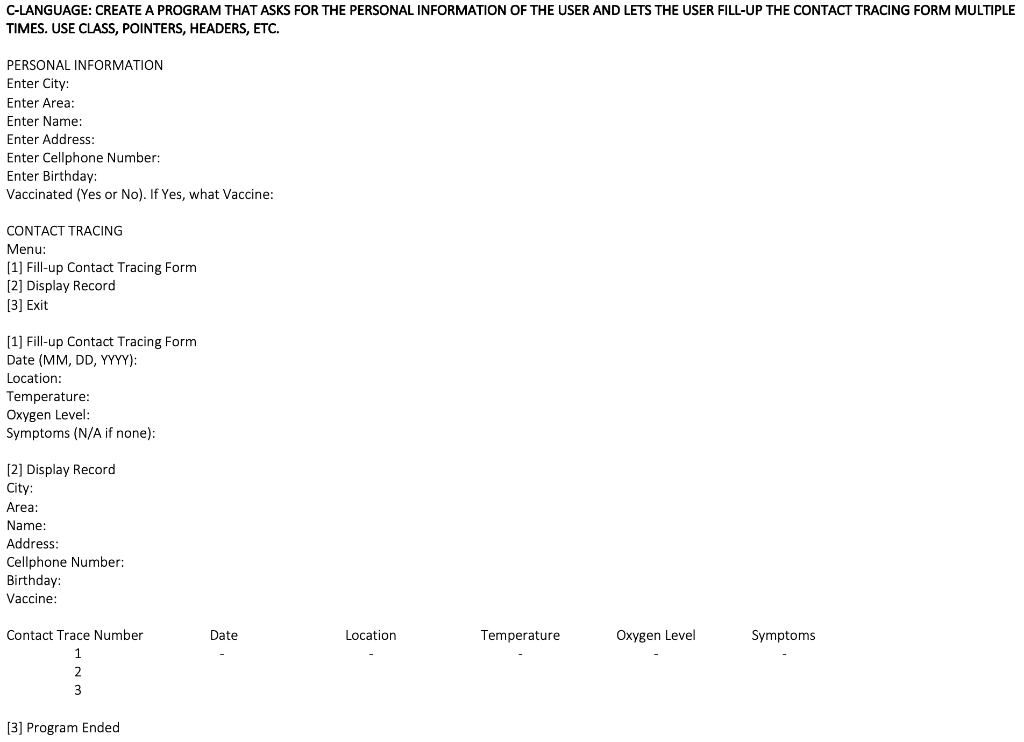 C-LANGUAGE: CREATE A PROGRAM THAT ASKS FOR THE PERSONAL INFORMATION OF THE USER AND LETS THE USER FILL-UP THE CONTACT TRACING FORM MULTIPLE TIMES. USE CLASS, POINTERS, HEADERS, ETC.

PERSONAL INFORMATION
Enter City:
Enter Area:
Enter Name:
Enter Address:
Enter Cellphone Number:
Enter Birthday:
Vaccinated (Yes or No). If Yes, what Vaccine:

CONTACT TRACING
Menu:
[1] Fill-up Contact Tracing Form
[2] Display Record
[3] Exit

[1] Fill-up Contact Tracing Form
Date (MM, DD, YYYY):
Location:
Temperature:
Oxygen Level:
Symptoms (N/A if none):

[2] Display Record
City:
Area:
Name:
Address:
Cellphone Number:
Birthday:
Vaccine:

| Contact Trace Number | Date | Location | Temperature | Oxygen Level | Symptoms |
|---|---|---|---|---|---|
| 1 | - | - | - | - | - |
| 2 | | | | | |
| 3 | | | | | |

[3] Program Ended